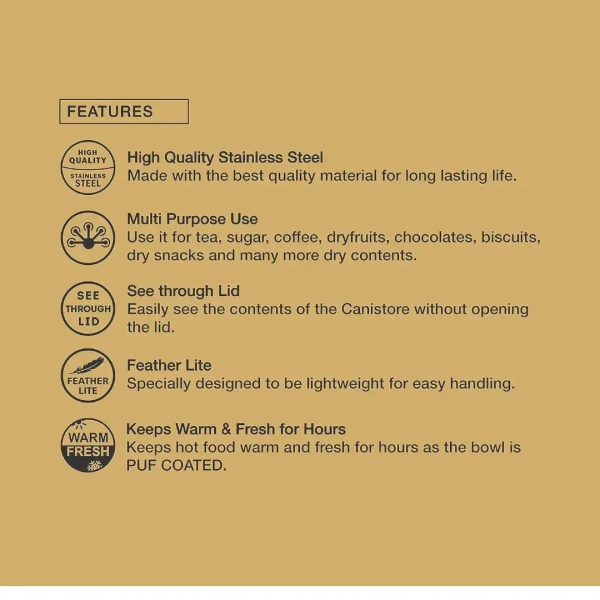 FEATURES

HIGH QUALITY
STAINLESS STEEL

High Quality Stainless Steel
Made with the best quality material for long lasting life.

Multi Purpose Use
Use it for tea, sugar, coffee, dryfruits, chocolates, biscuits, dry snacks and many more dry contents.

SEE THROUGH LID

See through Lid
Easily see the contents of the Canistore without opening the lid.

FEATHER LITE

Feather Lite
Specially designed to be lightweight for easy handling.

WARM
FRESH

Keeps Warm & Fresh for Hours
Keeps hot food warm and fresh for hours as the bowl is PUF COATED.